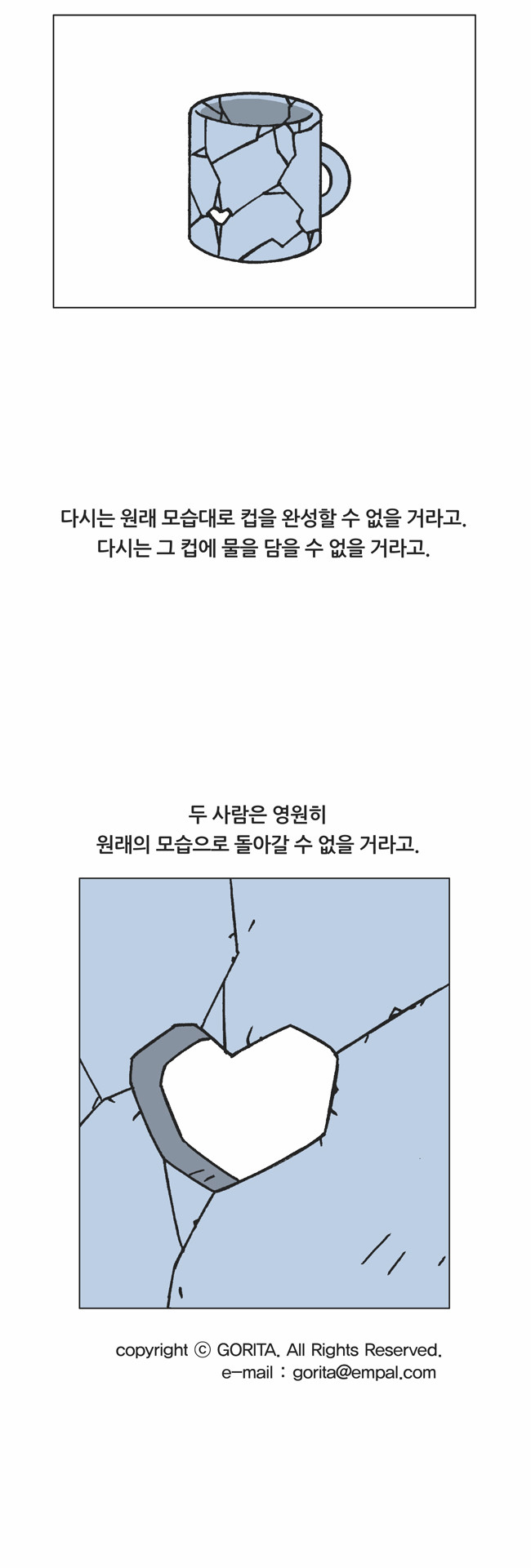 다시는 원래 모습대로 컵을 완성할 수 없을 거라고.
다시는 그 컵에 물을 담을 수 없을 거라고.

두 사람은 영원히
원래의 모습으로 돌아갈 수 없을 거라고.

copyright ⓒ GORITA. All Rights Reserved.
e-mail : gorita@empal.com